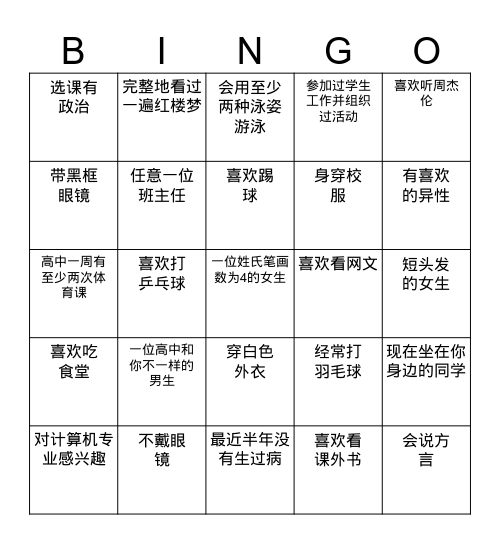 | B | I | N | G | O |
|---|---|---|---|---|
| 选课有政治 | 完整地看过一遍红楼梦 | 会用至少两种泳姿游泳 | 参加过学生工作并组织过活动 | 喜欢听周杰伦 |
| 带黑框眼镜 | 任意一位班主任 | 喜欢踢球 | 身穿校服 | 有喜欢的异性 |
| 高中一周有至少两次体育课 | 喜欢打乒乓球 | 一位姓氏笔画数为4的女生 | 喜欢看网文 | 短头发的女生 |
| 喜欢吃食堂 | 一位高中和你不一样的男生 | 穿白色外衣 | 经常打羽毛球 | 现在坐在你身边的同学 |
| 对计算机专业感兴趣 | 不戴眼镜 | 最近半年没有生过病 | 喜欢看课外书 | 会说方言 |